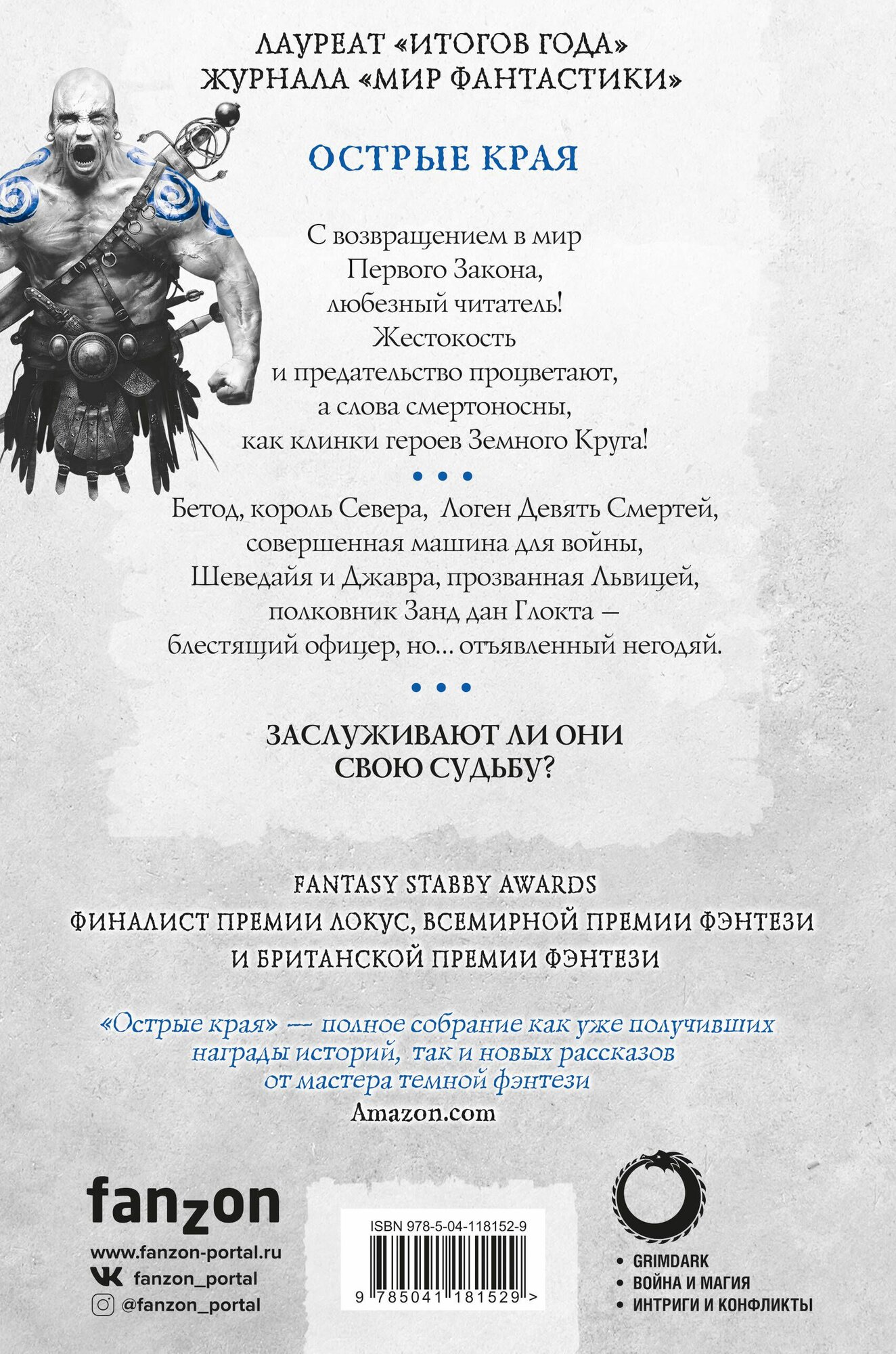 ЛАУРЕАТ «ИТОГОВ ГОДА»
ЖУРНАЛА «МИР ФАНТАСТИКИ»

ОСТРЫЕ КРАЯ

С возвращением в мир
Первого Закона,
любезный читатель!
Жестокость
и предательство процветают,
а слова смертоносны,
как клинки героев Земного Круга!

• • •

Бетод, король Севера, Логен Девять Смертей,
совершенная машина для войны,
Шеведайя и Джавра, прозванная Львицей,
полковник Занд дан Глокта —
блестящий офицер, но... отъявленный негодяй.

• • •

ЗАСЛУЖИВАЮТ ЛИ ОНИ
СВОЮ СУДЬБУ?

FANTASY STABBY AWARDS
ФИНАЛИСТ ПРЕМИИ ЛОКУС, ВСЕМИРНОЙ ПРЕМИИ ФЭНТЕЗИ
И БРИТАНСКОЙ ПРЕМИИ ФЭНТЕЗИ

«Острые края» — полное собрание как уже получивших награды историй, так и новых рассказов от мастера темной фэнтези
Amazon.com

fanzon
www.fanzon-portal.ru
fanzon_portal
@fanzon_portal

ISBN 978-5-04-118152-9
9 785041 181529 >

• GRIMDARK
• ВОЙНА И МАГИЯ
• ИНТРИГИ И КОНФЛИКТЫ